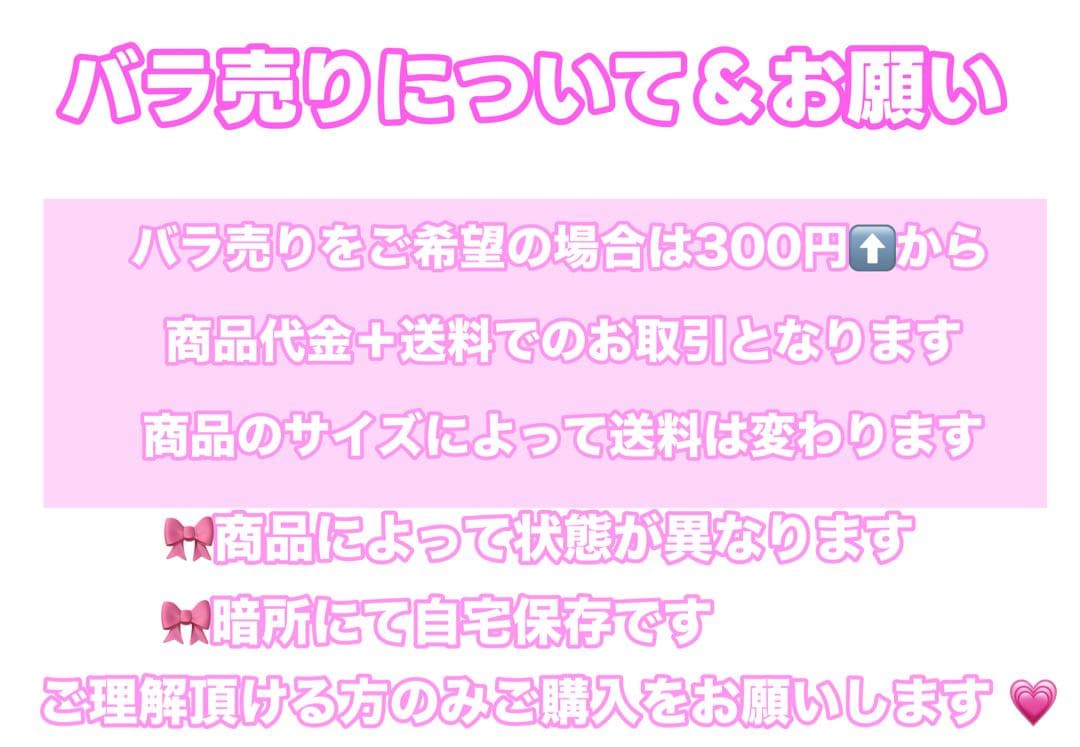 バラ売りについて＆お願い

バラ売りをご希望の場合は300円⬆️から

商品代金＋送料でのお取引となります

商品のサイズによって送料は変わります

🎀商品によって状態が異なります

🎀暗所にて自宅保存です

ご理解頂ける方のみご購入をお願いします 💗